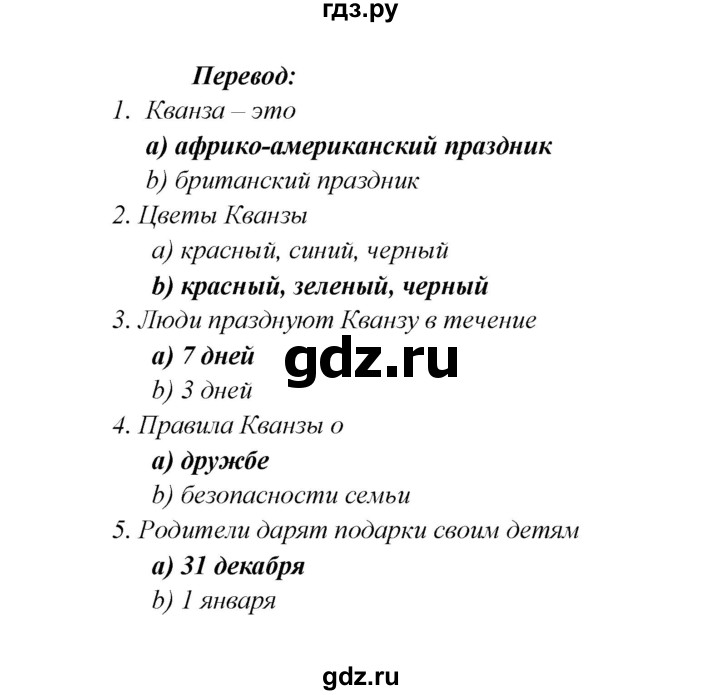 гдз.ру

Перевод:

1. Кванза – это

a) африко-американский праздник

b) британский праздник

2. Цветы Кванзы

a) красный, синий, черный

b) красный, зеленый, черный

3. Люди празднуют Кванзу в течение

a) 7 дней

gdz.ru

b) 3 дней

4. Правила Кванзы о

a) дружбе

b) безопасности семьи

5. Родители дарят подарки своим детям

a) 31 декабря

b) 1 января

gdz.ru